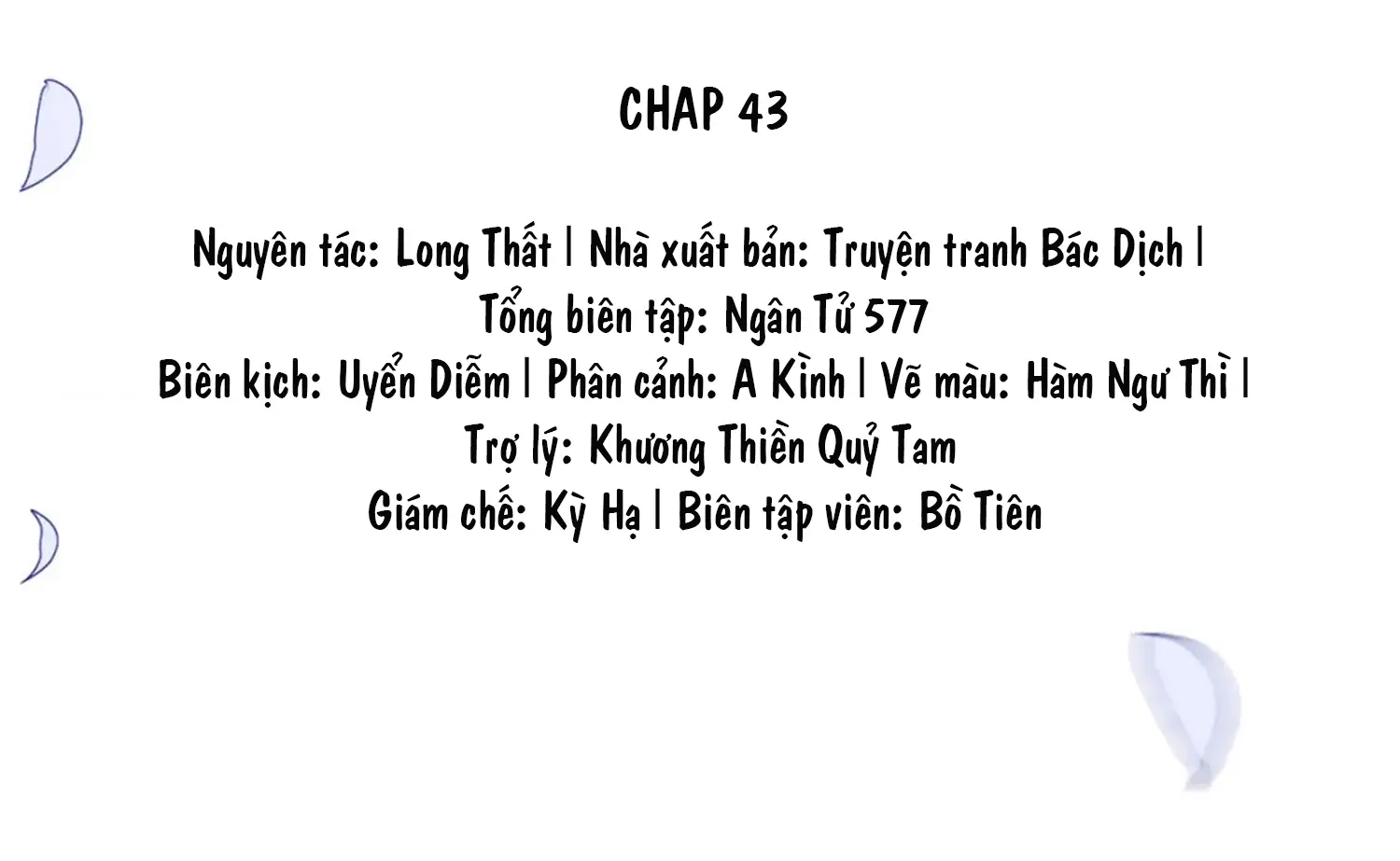 CHAP 43

Nguyên tác: Long Thất | Nhà xuất bản: Truyện tranh Bác Dịch |
Tổng biên tập: Ngân Tử 577
Biên kịch: Uyển Diễm | Phân cảnh: A Kình | Vẽ màu: Hàm Ngư Thì |
Trợ lý: Khương Thiền Quỷ Tam
Giám chế: Kỳ Hạ | Biên tập viên: Bồ Tiên